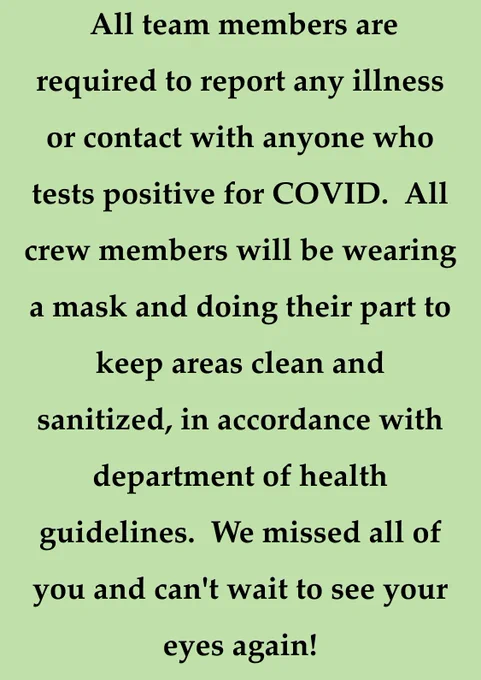 All team members are required to report any illness or contact with anyone who tests positive for COVID. All crew members will be wearing a mask and doing their part to keep areas clean and sanitized, in accordance with department of health guidelines. We missed all of you and can't wait to see your eyes again!